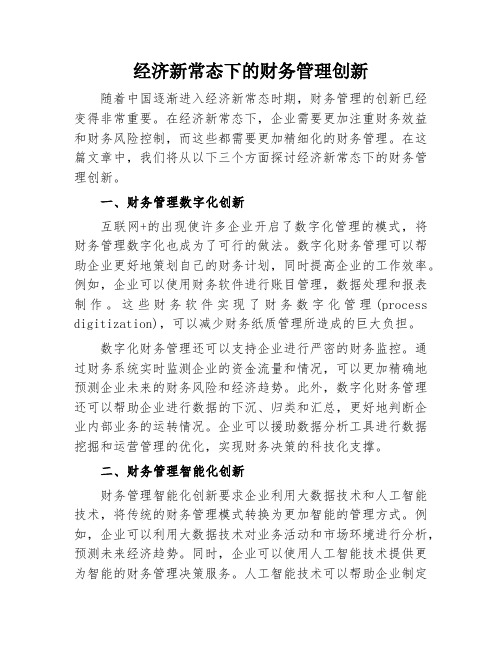 经济新常态下的财务管理创新

随着中国逐渐进入经济新常态时期，财务管理的创新已经变得非常重要。在经济新常态下，企业需要更加注重财务效益和财务风险控制，而这些都需要更加精细化的财务管理。在这篇文章中，我们将从以下三个方面探讨经济新常态下的财务管理创新。

一、财务管理数字化创新

互联网+的出现使许多企业开启了数字化管理的模式，将财务管理数字化也成为了可行的做法。数字化财务管理可以帮助企业更好地策划自己的财务计划，同时提高企业的工作效率。例如，企业可以使用财务软件进行账目管理，数据处理和报表制作。这些财务软件实现了财务数字化管理(process digitization)，可以减少财务纸质管理所造成的巨大负担。

数字化财务管理还可以支持企业进行严密的财务监控。通过财务系统实时监测企业的资金流量和情况，可以更加精确地预测企业未来的财务风险和经济趋势。此外，数字化财务管理还可以帮助企业进行数据的下沉、归类和汇总，更好地判断企业内部业务的运转情况。企业可以援助数据分析工具进行数据挖掘和运营管理的优化，实现财务决策的科技化支撑。

二、财务管理智能化创新

财务管理智能化创新要求企业利用大数据技术和人工智能技术，将传统的财务管理模式转换为更加智能的管理方式。例如，企业可以利用大数据技术对业务活动和市场环境进行分析，预测未来经济趋势。同时，企业可以使用人工智能技术提供更为智能的财务管理决策服务。人工智能技术可以帮助企业制定